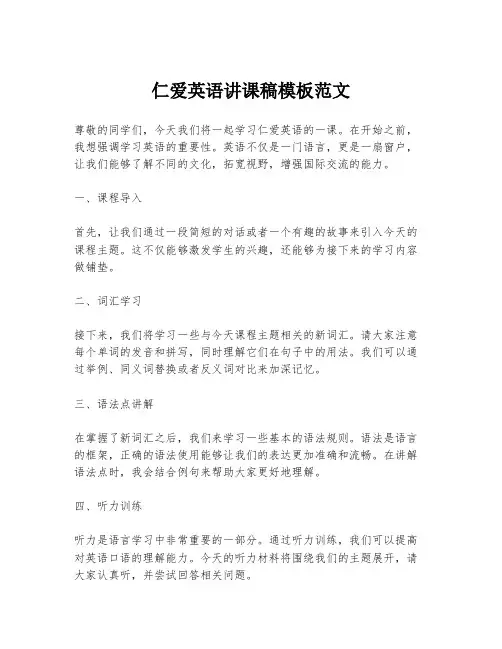 仁爱英语讲课稿模板范文

尊敬的同学们，今天我们将一起学习仁爱英语的一课。在开始之前，我想强调学习英语的重要性。英语不仅是一门语言，更是一扇窗户，让我们能够了解不同的文化，拓宽视野，增强国际交流的能力。

一、课程导入

首先，让我们通过一段简短的对话或者一个有趣的故事来引入今天的课程主题。这不仅能够激发学生的兴趣，还能够为接下来的学习内容做铺垫。

二、词汇学习

接下来，我们将学习一些与今天课程主题相关的新词汇。请大家注意每个单词的发音和拼写，同时理解它们在句子中的用法。我们可以通过举例、同义词替换或者反义词对比来加深记忆。

三、语法点讲解

在掌握了新词汇之后，我们来学习一些基本的语法规则。语法是语言的框架，正确的语法使用能够让我们的表达更加准确和流畅。在讲解语法点时，我会结合例句来帮助大家更好地理解。

四、听力训练

听力是语言学习中非常重要的一部分。通过听力训练，我们可以提高对英语口语的理解能力。今天的听力材料将围绕我们的主题展开，请大家认真听，并尝试回答相关问题。